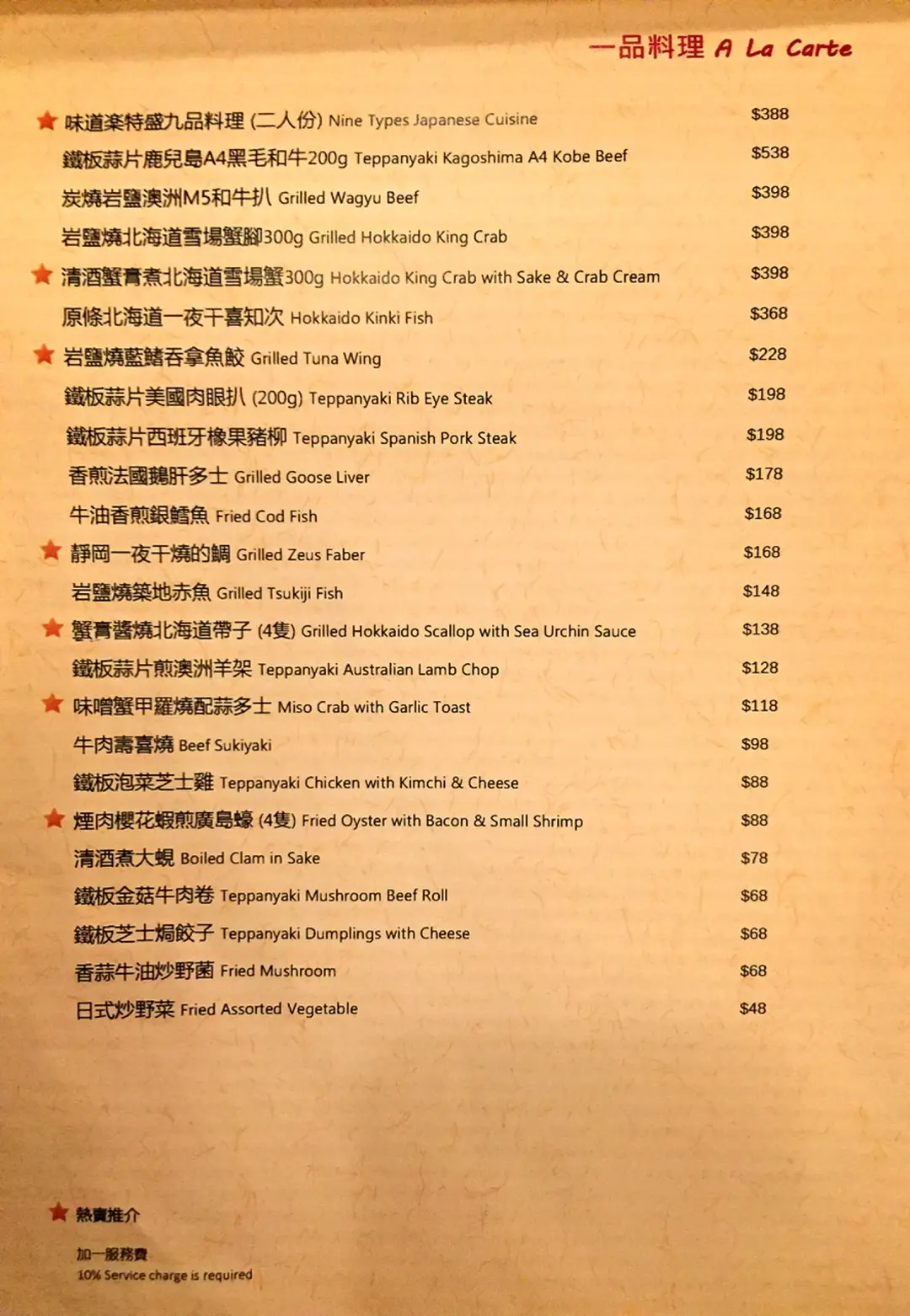 一品料理 A La Carte

★ 味道楽特盛九品料理 (二人份) Nine Types Japanese Cuisine $388
鐵板蒜片鹿兒島A4黑毛和牛200g Teppanyaki Kagoshima A4 Kobe Beef $538
炭燒岩鹽澳洲M5和牛扒 Grilled Wagyu Beef $398
岩鹽燒北海道雪場蟹腳300g Grilled Hokkaido King Crab $398
★ 清酒蟹膏煮北海道雪場蟹300g Hokkaido King Crab with Sake & Crab Cream $398
原條北海道一夜干喜知次 Hokkaido Kinki Fish $368
★ 岩鹽燒藍鰭吞拿魚鮫 Grilled Tuna Wing $228
鐵板蒜片美國肉眼扒 (200g) Teppanyaki Rib Eye Steak $198
鐵板蒜片西班牙橡果豬柳 Teppanyaki Spanish Pork Steak $198
香煎法國鵝肝多士 Grilled Goose Liver $178
牛油香煎銀鱈魚 Fried Cod Fish $168
★ 靜岡一夜干燒的鯛 Grilled Zeus Faber $168
岩鹽燒築地赤魚 Grilled Tsukiji Fish $148
★ 蟹膏醬燒北海道帶子 (4隻) Grilled Hokkaido Scallop with Sea Urchin Sauce $138
鐵板蒜片煎澳洲羊架 Teppanyaki Australian Lamb Chop $128
★ 味噌蟹甲羅燒配蒜多士 Miso Crab with Garlic Toast $118
牛肉壽喜燒 Beef Sukiyaki $98
鐵板泡菜芝士雞 Teppanyaki Chicken with Kimchi & Cheese $88
★ 煙肉櫻花蝦煎廣島蠔 (4隻) Fried Oyster with Bacon & Small Shrimp $88
清酒煮大蜆 Boiled Clam in Sake $78
鐵板金菇牛肉卷 Teppanyaki Mushroom Beef Roll $68
鐵板芝士焗餃子 Teppanyaki Dumplings with Cheese $68
香蒜牛油炒野菌 Fried Mushroom $68
日式炒野菜 Fried Assorted Vegetable $48

★ 熱賣推介

加一服務費
10% Service charge is required